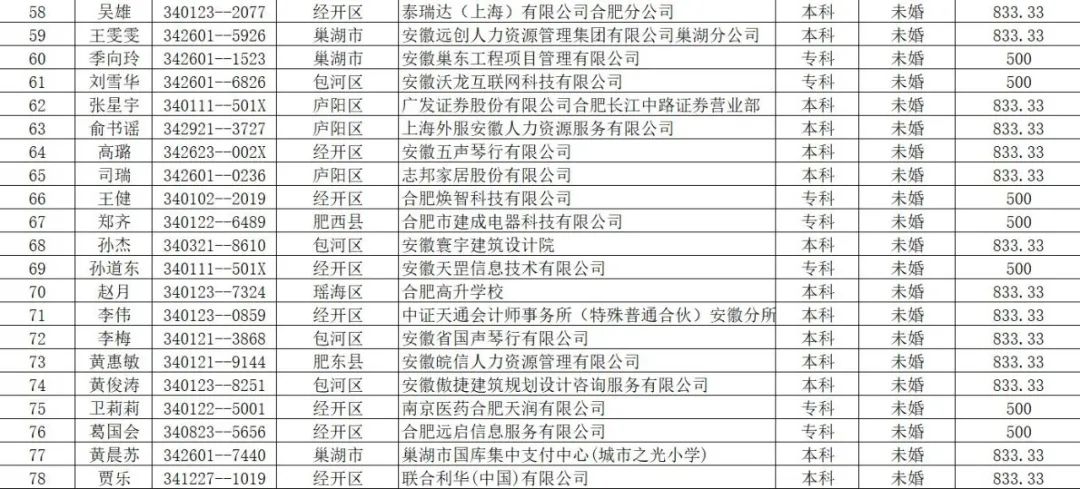 | 58 | 吴雄 | 340123--2077 | 经开区 | 泰瑞达（上海）有限公司合肥分公司 | 本科 | 未婚 | 833.33 |
|---|---|---|---|---|---|---|---|
| 59 | 王雯雯 | 342601--5926 | 巢湖市 | 安徽远创人力资源管理集团有限公司巢湖分公司 | 本科 | 未婚 | 833.33 |
| 60 | 季向玲 | 342601--1523 | 巢湖市 | 安徽巢东工程项目管理有限公司 | 专科 | 未婚 | 500 |
| 61 | 刘雪华 | 342601--6826 | 包河区 | 安徽沃龙互联网科技有限公司 | 专科 | 未婚 | 500 |
| 62 | 张星宇 | 340111--501X | 庐阳区 | 广发证券股份有限公司合肥长江中路证券营业部 | 本科 | 未婚 | 833.33 |
| 63 | 俞书谣 | 342921--3727 | 庐阳区 | 上海外服安徽人力资源服务有限公司 | 本科 | 未婚 | 833.33 |
| 64 | 高璐 | 342623--002X | 经开区 | 安徽五声琴行有限公司 | 本科 | 未婚 | 833.33 |
| 65 | 司瑞 | 342601--0236 | 庐阳区 | 志邦家居股份有限公司 | 本科 | 未婚 | 833.33 |
| 66 | 王健 | 340102--2019 | 经开区 | 合肥焕智科技有限公司 | 专科 | 未婚 | 500 |
| 67 | 郑齐 | 340122--6489 | 肥西县 | 合肥市建成电器科技有限公司 | 专科 | 未婚 | 500 |
| 68 | 孙杰 | 340321--8610 | 包河区 | 安徽寰宇建筑设计院 | 本科 | 未婚 | 833.33 |
| 69 | 孙道东 | 340111--501X | 经开区 | 安徽天罡信息技术有限公司 | 专科 | 未婚 | 500 |
| 70 | 赵月 | 340123--7324 | 瑶海区 | 合肥高升学校 | 本科 | 未婚 | 833.33 |
| 71 | 李伟 | 340123--0859 | 经开区 | 中证天通会计师事务所（特殊普通合伙）安徽分所 | 本科 | 未婚 | 833.33 |
| 72 | 李梅 | 340121--3868 | 包河区 | 安徽省国声琴行有限公司 | 本科 | 未婚 | 833.33 |
| 73 | 黄惠敏 | 340121--9144 | 肥东县 | 安徽皖信人力资源管理有限公司 | 本科 | 未婚 | 833.33 |
| 74 | 黄俊涛 | 340123--8251 | 包河区 | 安徽傲捷建筑规划设计咨询服务有限公司 | 本科 | 未婚 | 833.33 |
| 75 | 卫莉莉 | 340122--5001 | 经开区 | 南京医药合肥天润有限公司 | 专科 | 未婚 | 500 |
| 76 | 葛国会 | 340823--5656 | 经开区 | 合肥远启信息服务有限公司 | 专科 | 未婚 | 500 |
| 77 | 黄晨苏 | 342601--7440 | 巢湖市 | 巢湖市国库集中支付中心(城市之光小学) | 本科 | 未婚 | 833.33 |
| 78 | 贾乐 | 341227--1019 | 经开区 | 联合利华(中国)有限公司 | 本科 | 未婚 | 833.33 |